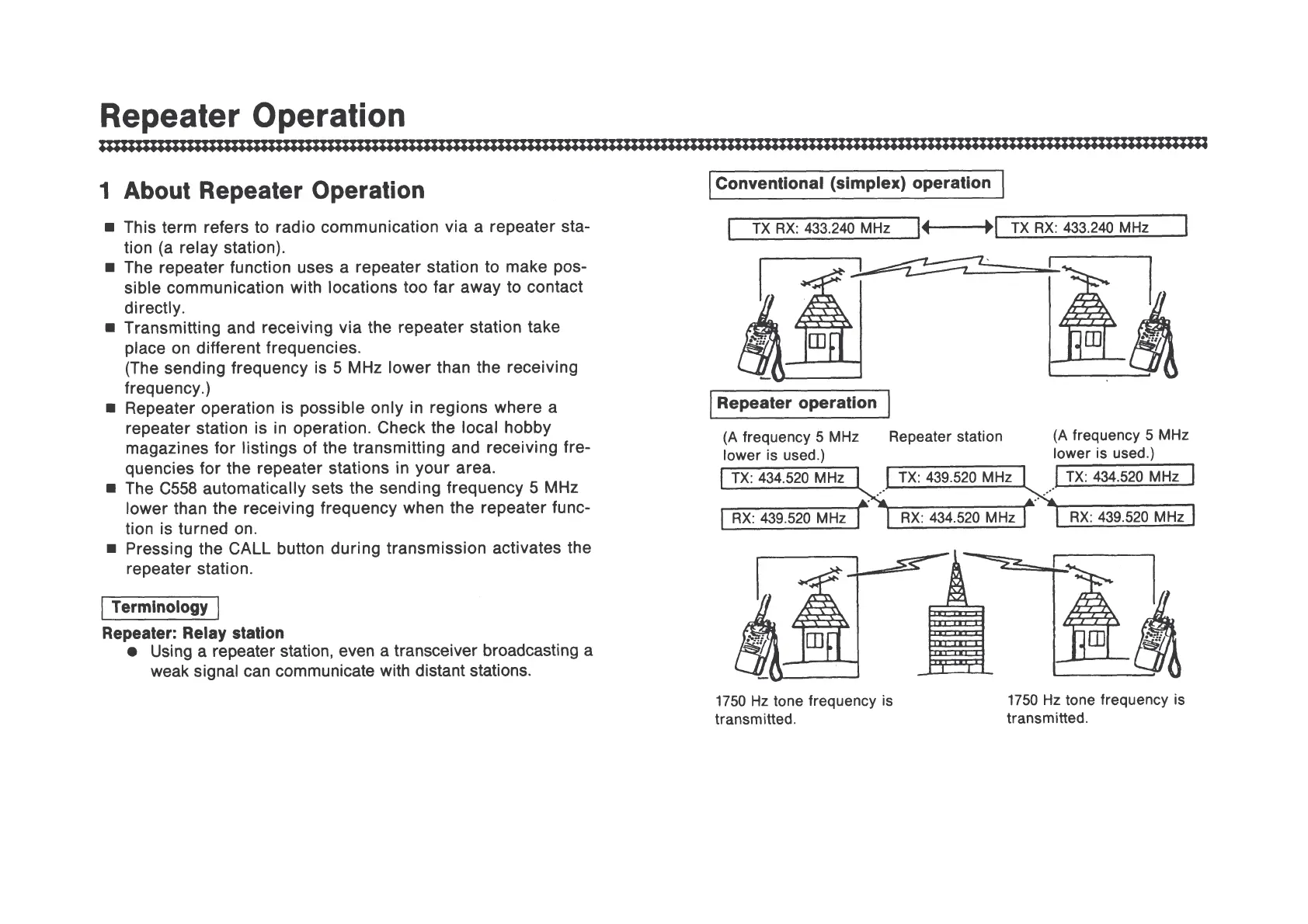 Repeater Operation

1 About Repeater Operation

■ This term refers to radio communication via a repeater station (a relay station).
■ The repeater function uses a repeater station to make possible communication with locations too far away to contact directly.
■ Transmitting and receiving via the repeater station take place on different frequencies.
(The sending frequency is 5 MHz lower than the receiving frequency.)
■ Repeater operation is possible only in regions where a repeater station is in operation. Check the local hobby magazines for listings of the transmitting and receiving frequencies for the repeater stations in your area.
■ The C558 automatically sets the sending frequency 5 MHz lower than the receiving frequency when the repeater function is turned on.
■ Pressing the CALL button during transmission activates the repeater station.

Terminology

Repeater: Relay station
● Using a repeater station, even a transceiver broadcasting a weak signal can communicate with distant stations.

Conventional (simplex) operation

TX RX: 433.240 MHz

TX RX: 433.240 MHz

Repeater operation

(A frequency 5 MHz lower is used.)

Repeater station

(A frequency 5 MHz lower is used.)

TX: 434.520 MHz

TX: 439.520 MHz

TX: 434.520 MHz

RX: 439.520 MHz

RX: 434.520 MHz

RX: 439.520 MHz

1750 Hz tone frequency is transmitted.

1750 Hz tone frequency is transmitted.